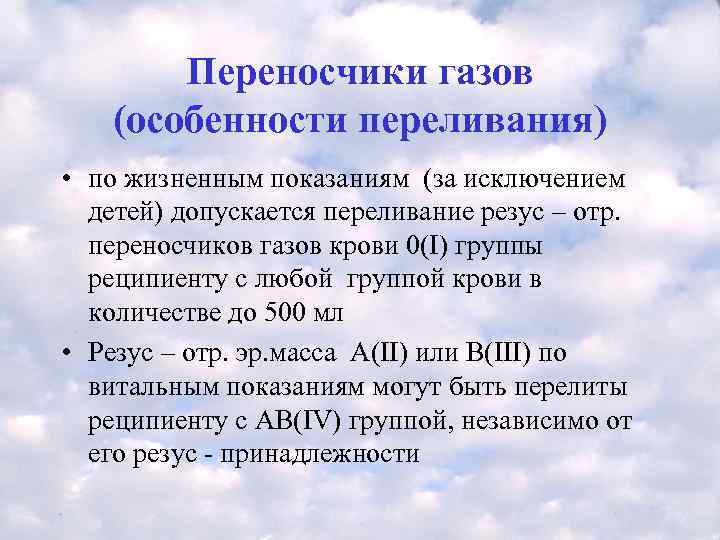 Переносчики газов (особенности переливания)

• по жизненным показаниям (за исключением детей) допускается переливание резус – отр. переносчиков газов крови 0(I) группы реципиенту с любой группой крови в количестве до 500 мл

• Резус – отр. эр.масса А(II) или В(III) по витальным показаниям могут быть перелиты реципиенту с АВ(IV) группой, независимо от его резус - принадлежности